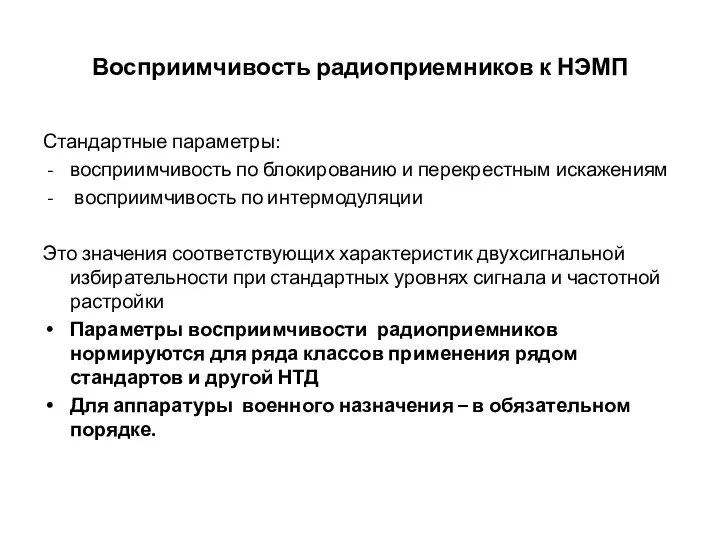 Восприимчивость радиоприемников к НЭМП

Стандартные параметры:
- восприимчивость по блокированию и перекрестным искажениям
- восприимчивость по интермодуляции

Это значения соответствующих характеристик двухсигнальной избирательности при стандартных уровнях сигнала и частотной растройки

• Параметры восприимчивости радиоприемников нормируются для ряда классов применения рядом стандартов и другой НТД
• Для аппаратуры военного назначения – в обязательном порядке.